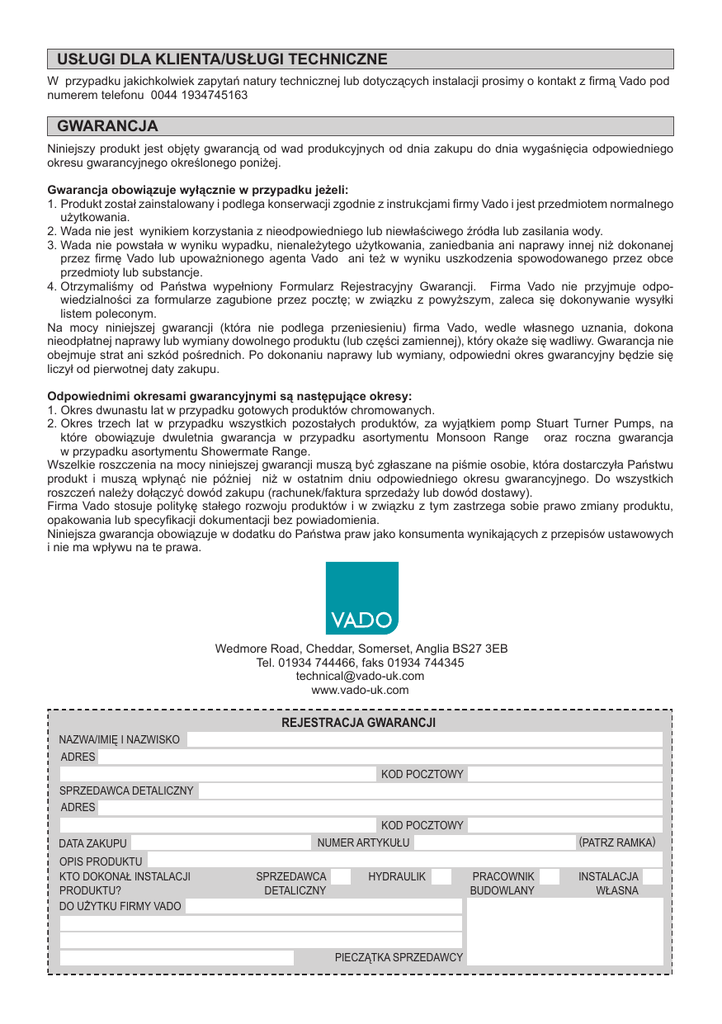 USŁUGI DLA KLIENTA/USŁUGI TECHNICZNE

W przypadku jakichkolwiek zapytań natury technicznej lub dotyczących instalacji prosimy o kontakt z firmą Vado pod numerem telefonu 0044 1934745163

GWARANCJA

Niniejszy produkt jest objęty gwarancją od wad produkcyjnych od dnia zakupu do dnia wygaśnięcia odpowiedniego okresu gwarancyjnego określonego poniżej.

Gwarancja obowiązuje wyłącznie w przypadku jeżeli:
1. Produkt został zainstalowany i podlega konserwacji zgodnie z instrukcjami firmy Vado i jest przedmiotem normalnego użytkowania.
2. Wada nie jest wynikiem korzystania z nieodpowiedniego lub niewłaściwego źródła lub zasilania wody.
3. Wada nie powstała w wyniku wypadku, nienależytego użytkowania, zaniedbania ani naprawy innej niż dokonanej przez firmę Vado lub upoważnionego agenta Vado ani też w wyniku uszkodzenia spowodowanego przez obce przedmioty lub substancje.
4. Otrzymaliśmy od Państwa wypełniony Formularz Rejestracyjny Gwarancji. Firma Vado nie przyjmuje odpowiedzialności za formularze zagubione przez pocztę; w związku z powyższym, zaleca się dokonywanie wysyłki listem poleconym.
Na mocy niniejszej gwarancji (która nie podlega przeniesieniu) firma Vado, wedle własnego uznania, dokona nieodpłatnej naprawy lub wymiany dowolnego produktu (lub części zamiennej), który okaże się wadliwy. Gwarancja nie obejmuje strat ani szkód pośrednich. Po dokonaniu naprawy lub wymiany, odpowiedni okres gwarancyjny będzie się liczył od pierwotnej daty zakupu.

Odpowiednimi okresami gwarancyjnymi są następujące okresy:
1. Okres dwunastu lat w przypadku gotowych produktów chromowanych.
2. Okres trzech lat w przypadku wszystkich pozostałych produktów, za wyjątkiem pomp Stuart Turner Pumps, na które obowiązuje dwuletnia gwarancja w przypadku asortymentu Monsoon Range oraz roczna gwarancja w przypadku asortymentu Showermate Range.
Wszelkie roszczenia na mocy niniejszej gwarancji muszą być zgłaszane na piśmie osobie, która dostarczyła Państwu produkt i muszą wpłynąć nie później niż w ostatnim dniu odpowiedniego okresu gwarancyjnego. Do wszystkich roszczeń należy dołączyć dowód zakupu (rachunek/faktura sprzedaży lub dowód dostawy).
Firma Vado stosuje politykę stałego rozwoju produktów i w związku z tym zastrzega sobie prawo zmiany produktu, opakowania lub specyfikacji dokumentacji bez powiadomienia.
Niniejsza gwarancja obowiązuje w dodatku do Państwa praw jako konsumenta wynikających z przepisów ustawowych i nie ma wpływu na te prawa.

VADO

Wedmore Road, Cheddar, Somerset, Anglia BS27 3EB
Tel. 01934 744466, faks 01934 744345
technical@vado-uk.com
www.vado-uk.com

REJESTRACJA GWARANCJI
NAZWA/IMIĘ I NAZWISKO
ADRES
KOD POCZTOWY
SPRZEDAWCA DETALICZNY
ADRES
KOD POCZTOWY
DATA ZAKUPU
NUMER ARTYKUŁU
(PATRZ RAMKA)
OPIS PRODUKTU
KTO DOKONAŁ INSTALACJI PRODUKTU?
SPRZEDAWCA DETALICZNY
HYDRAULIK
PRACOWNIK BUDOWLANY
INSTALACJA WŁASNA
DO UŻYTKU FIRMY VADO
PIECZĄTKA SPRZEDAWCY